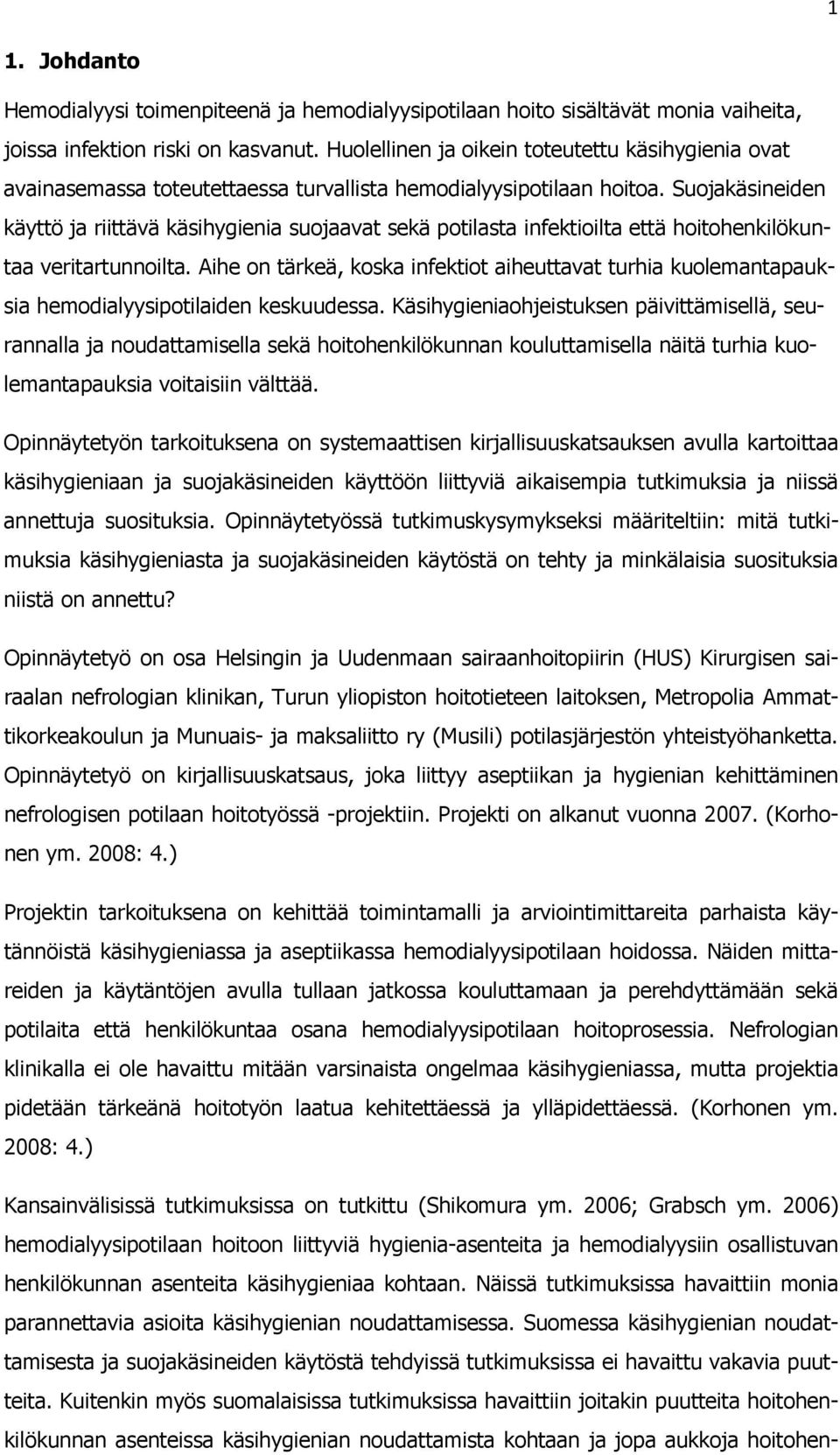 1

1. Johdanto

Hemodialyysi toimenpiteenä ja hemodialyysipotilaan hoito sisältävät monia vaiheita, joissa infektion riski on kasvanut. Huolellinen ja oikein toteutettu käsihygienia ovat avainasemassa toteutettaessa turvallista hemodialyysipotilaan hoitoa. Suojakäsineiden käyttö ja riittävä käsihygienia suojaavat sekä potilasta infektioilta että hoitohenkilökuntaa veritartunnoilta. Aihe on tärkeä, koska infektiot aiheuttavat turhia kuolemantapauksia hemodialyysipotilaiden keskuudessa. Käsihygieniaohjeistuksen päivittämisellä, seurannalla ja noudattamisella sekä hoitohenkilökunnan kouluttamisella näitä turhia kuolemantapauksia voitaisiin välttää.

Opinnäytetyön tarkoituksena on systemaattisen kirjallisuuskatsauksen avulla kartoittaa käsihygieniaan ja suojakäsineiden käyttöön liittyviä aikaisempia tutkimuksia ja niissä annettuja suosituksia. Opinnäytetyössä tutkimuskysymykseksi määriteltiin: mitä tutkimuksia käsihygieniasta ja suojakäsineiden käytöstä on tehty ja minkälaisia suosituksia niistä on annettu?

Opinnäytetyö on osa Helsingin ja Uudenmaan sairaanhoitopiirin (HUS) Kirurgisen sairaalan nefrologian klinikan, Turun yliopiston hoitotieteen laitoksen, Metropolia Ammattikorkeakoulun ja Munuais- ja maksaliitto ry (Musili) potilasjärjestön yhteistyöhanketta. Opinnäytetyö on kirjallisuuskatsaus, joka liittyy aseptiikan ja hygienian kehittäminen nefrologisen potilaan hoitotyössä -projektiin. Projekti on alkanut vuonna 2007. (Korhonen ym. 2008: 4.)

Projektin tarkoituksena on kehittää toimintamalli ja arviointimittareita parhaista käytännöistä käsihygieniassa ja aseptiikassa hemodialyysipotilaan hoidossa. Näiden mittareiden ja käytäntöjen avulla tullaan jatkossa kouluttamaan ja perehdyttämään sekä potilaita että henkilökuntaa osana hemodialyysipotilaan hoitoprosessia. Nefrologian klinikalla ei ole havaittu mitään varsinaista ongelmaa käsihygieniassa, mutta projektia pidetään tärkeänä hoitotyön laatua kehitettäessä ja ylläpidettäessä. (Korhonen ym. 2008: 4.)

Kansainvälisissä tutkimuksissa on tutkittu (Shikomura ym. 2006; Grabsch ym. 2006) hemodialyysipotilaan hoitoon liittyviä hygienia-asenteita ja hemodialyysiin osallistuvan henkilökunnan asenteita käsihygieniaa kohtaan. Näissä tutkimuksissa havaittiin monia parannettavia asioita käsihygienian noudattamisessa. Suomessa käsihygienian noudattamisesta ja suojakäsineiden käytöstä tehdyissä tutkimuksissa ei havaittu vakavia puutteita. Kuitenkin myös suomalaisissa tutkimuksissa havaittiin joitakin puutteita hoitohenkilökunnan asenteissa käsihygienian noudattamista kohtaan ja jopa aukkoja hoitohen-